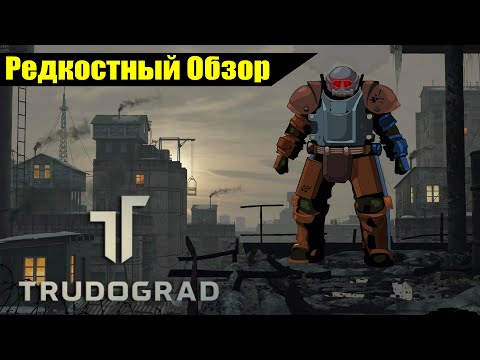 Редкостный Обзор

TRUDOGRAD